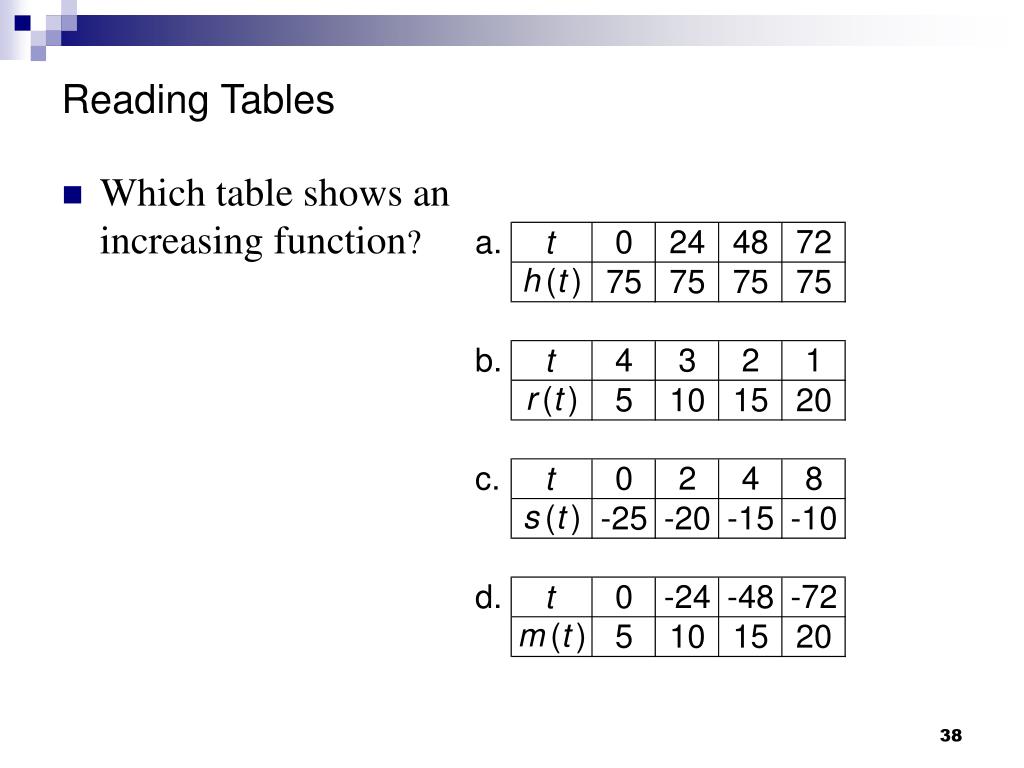 Reading Tables

Which table shows an increasing function?

a.

| $t$ | 0 | 24 | 48 | 72 |
|---|---|---|---|---|
| $h(t)$ | 75 | 75 | 75 | 75 |

b.

| $t$ | 4 | 3 | 2 | 1 |
|---|---|---|---|---|
| $r(t)$ | 5 | 10 | 15 | 20 |

c.

| $t$ | 0 | 2 | 4 | 8 |
|---|---|---|---|---|
| $s(t)$ | -25 | -20 | -15 | -10 |

d.

| $t$ | 0 | -24 | -48 | -72 |
|---|---|---|---|---|
| $m(t)$ | 5 | 10 | 15 | 20 |

38